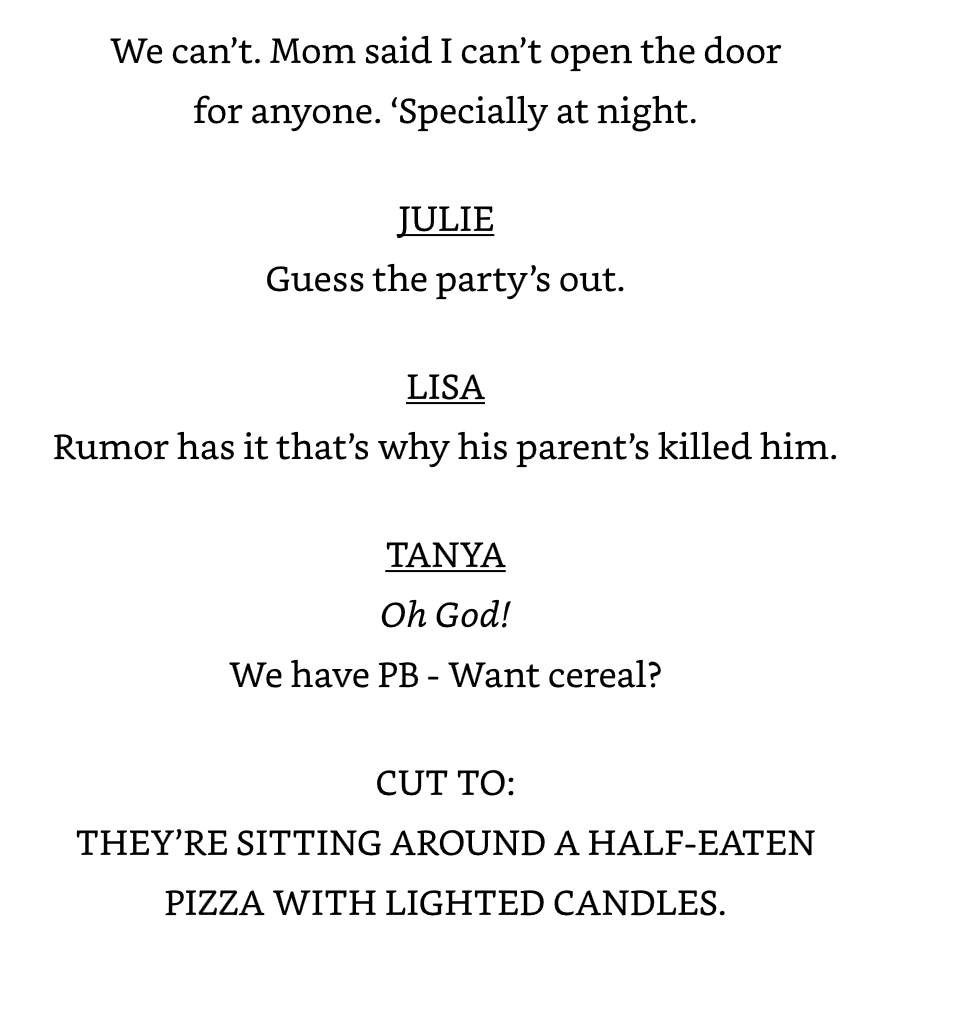 We can't. Mom said I can't open the door for anyone. 'Specially at night.

JULIE
Guess the party's out.

LISA
Rumor has it that's why his parent's killed him.

TANYA
Oh God!
We have PB - Want cereal?

CUT TO:
THEY'RE SITTING AROUND A HALF-EATEN PIZZA WITH LIGHTED CANDLES.